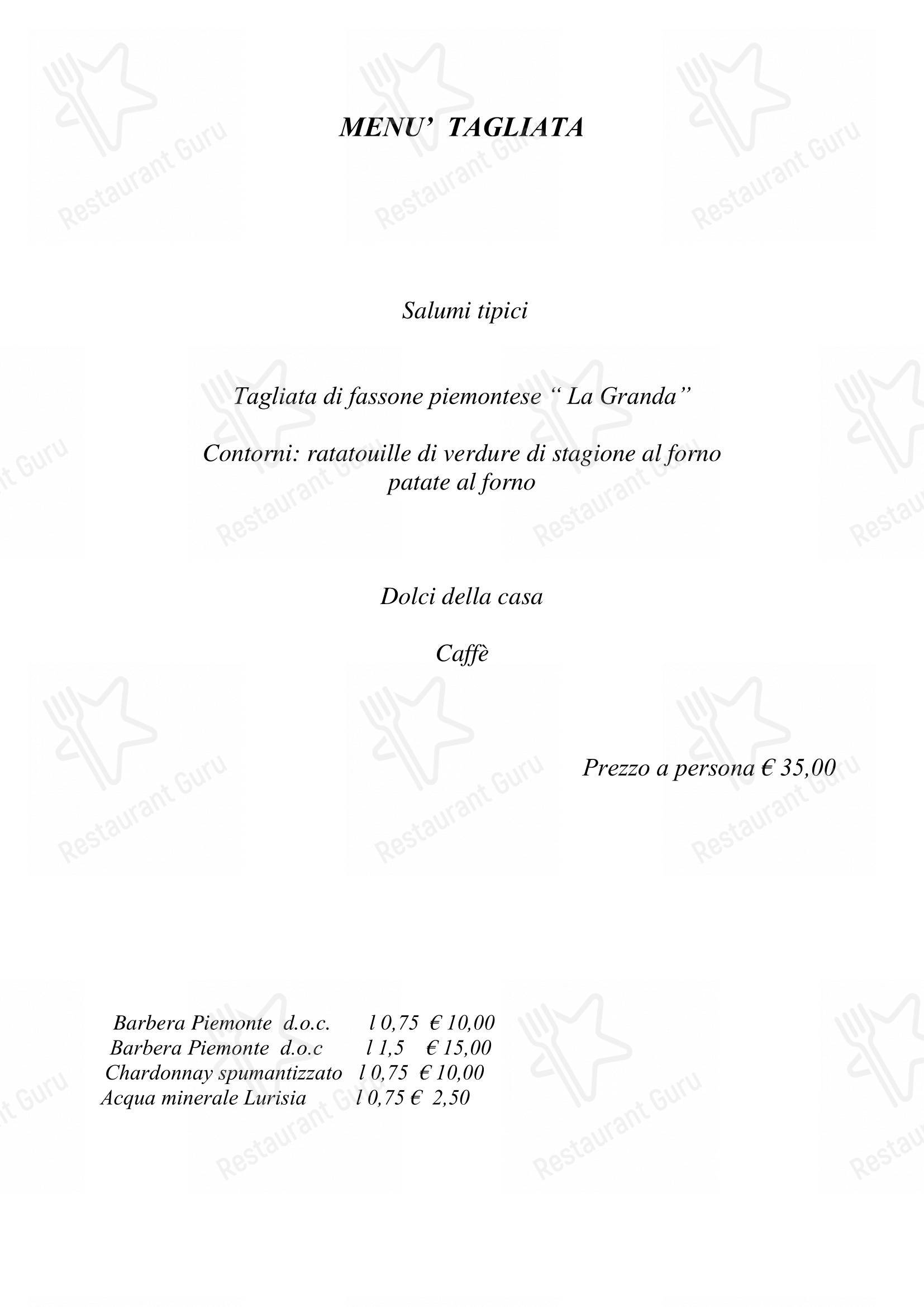 MENU' TAGLIATA

Salumi tipici

Tagliata di fassone piemontese " La Granda"

Contorni: ratatouille di verdure di stagione al forno
patate al forno

Dolci della casa

Caffè

Prezzo a persona € 35,00

Barbera Piemonte d.o.c. l 0,75 € 10,00
Barbera Piemonte d.o.c l 1,5 € 15,00
Chardonnay spumantizzato l 0,75 € 10,00
Acqua minerale Lurisia l 0,75 € 2,50

Restaurant Guru